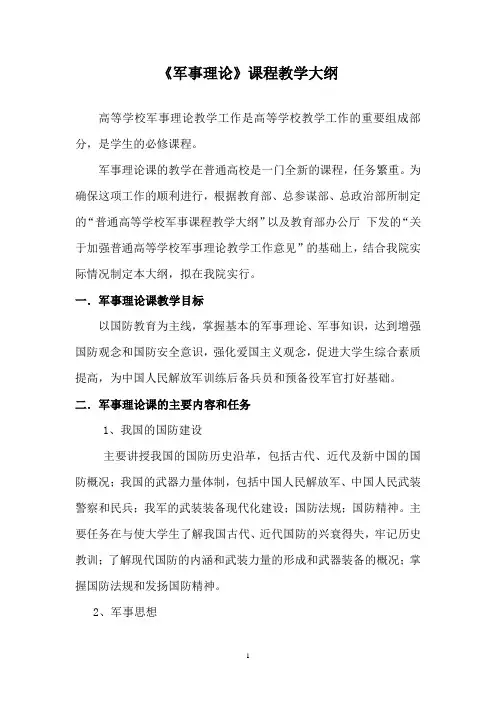 《军事理论》课程教学大纲

高等学校军事理论教学工作是高等学校教学工作的重要组成部分，是学生的必修课程。

军事理论课的教学在普通高校是一门全新的课程，任务繁重。为确保这项工作的顺利进行，根据教育部、总参谋部、总政治部所制定的“普通高等学校军事课程教学大纲”以及教育部办公厅 下发的“关于加强普通高等学校军事理论教学工作意见”的基础上，结合我院实际情况制定本大纲，拟在我院实行。

一．军事理论课教学目标

以国防教育为主线，掌握基本的军事理论、军事知识，达到增强国防观念和国防安全意识，强化爱国主义观念，促进大学生综合素质提高，为中国人民解放军训练后备兵员和预备役军官打好基础。

二．军事理论课的主要内容和任务

1、我国的国防建设

主要讲授我国的国防历史沿革，包括古代、近代及新中国的国防概况；我国的武器力量体制，包括中国人民解放军、中国人民武装警察和民兵；我军的武装装备现代化建设；国防法规；国防精神。主要任务在与使大学生了解我国古代、近代国防的兴衰得失，牢记历史教训；了解现代国防的内涵和武装力量的形成和武器装备的概况；掌握国防法规和发扬国防精神。

2、军事思想

1